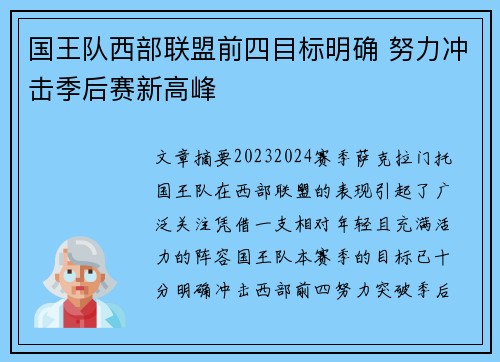 国王队西部联盟前四目标明确 努力冲击季后赛新高峰

文章摘要20232024赛季萨克拉门托国王队在西部联盟的表现引起了广泛关注凭借一支相对年轻且充满活力的阵容国王队本赛季的目标已十分明确冲击西部前四努力突破季后